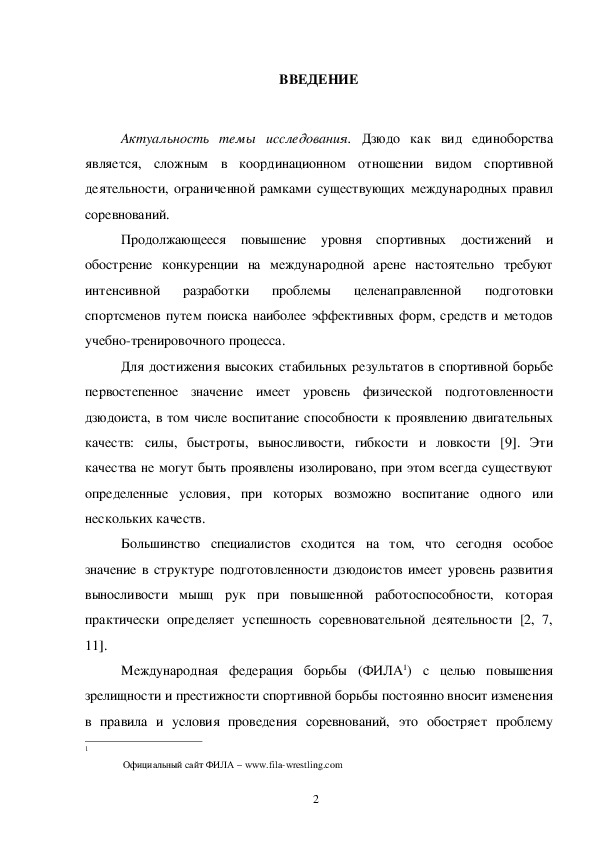 ВВЕДЕНИЕ

Актуальность темы исследования. Дзюдо как вид единоборства является, сложным в координационном отношении видом спортивной деятельности, ограниченной рамками существующих международных правил соревнований.

Продолжающееся повышение уровня спортивных достижений и обострение конкуренции на международной арене настоятельно требуют интенсивной разработки проблемы целенаправленной подготовки спортсменов путем поиска наиболее эффективных форм, средств и методов учебно-тренировочного процесса.

Для достижения высоких стабильных результатов в спортивной борьбе первостепенное значение имеет уровень физической подготовленности дзюдоиста, в том числе воспитание способности к проявлению двигательных качеств: силы, быстроты, выносливости, гибкости и ловкости [9]. Эти качества не могут быть проявлены изолировано, при этом всегда существуют определенные условия, при которых возможно воспитание одного или нескольких качеств.

Большинство специалистов сходится на том, что сегодня особое значение в структуре подготовленности дзюдоистов имеет уровень развития выносливости мышц рук при повышенной работоспособности, которая практически определяет успешность соревновательной деятельности [2, 7, 11].

Международная федерация борьбы (ФИЛА$^1$) с целью повышения зрелищности и престижности спортивной борьбы постоянно вносит изменения в правила и условия проведения соревнований, это обостряет проблему

1

Официальный сайт ФИЛА – www.fila-wrestling.com

2